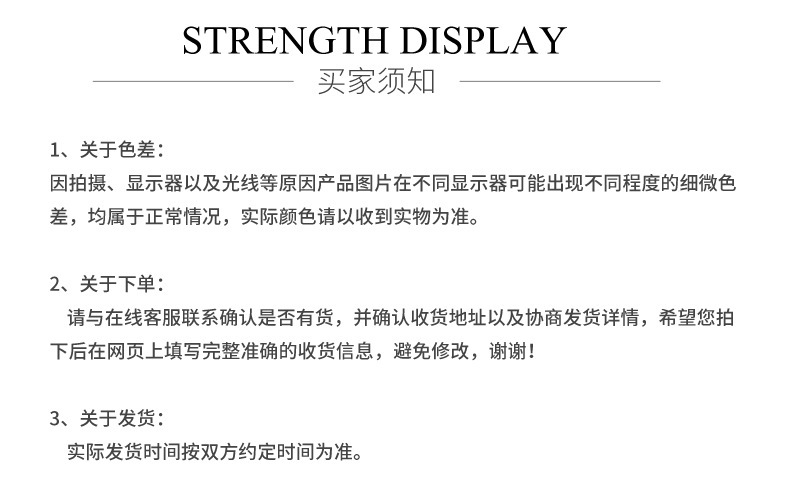 STRENGTH DISPLAY

买家须知

1、关于色差：
因拍摄、显示器以及光线等原因产品图片在不同显示器可能出现不同程度的细微色差，均属于正常情况，实际颜色请以收到实物为准。

2、关于下单：
请与在线客服联系确认是否有货，并确认收货地址以及协商发货详情，希望您拍下后在网页上填写完整准确的收货信息，避免修改，谢谢！

3、关于发货：
实际发货时间按双方约定时间为准。